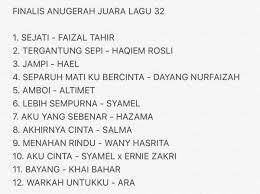 FINALIS ANUGERAH JUARA LAGU 32

1. SEJATI - FAIZAL TAHIR
2. TERGANTUNG SEPI - HAQIEM ROSLI
3. JAMPI - HAEL
4. SEPARUH MATI KU BERCINTA - DAYANG NURFAIZAH
5. AMBOI - ALTIMET
6. LEBIH SEMPURNA - SYAMEL
7. AKU YANG SEBENAR - HAZAMA
8. AKHIRNYA CINTA - SALMA
9. MENAHAN RINDU - WANY HASRITA
10. AKU CINTA - SYAMEL x ERNIE ZAKRI
11. BAYANG - KHAI BAHAR
12. WARKAH UNTUKKU - ARA